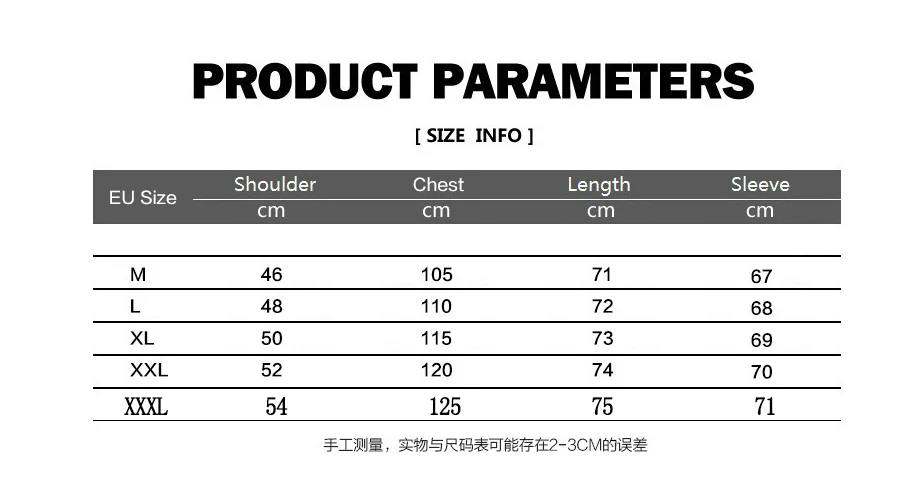 PRODUCT PARAMETERS

[ SIZE INFO ]

| EU Size | Shoulder cm | Chest cm | Length cm | Sleeve cm |
|---|---|---|---|---|
| M | 46 | 105 | 71 | 67 |
| L | 48 | 110 | 72 | 68 |
| XL | 50 | 115 | 73 | 69 |
| XXL | 52 | 120 | 74 | 70 |
| XXXL | 54 | 125 | 75 | 71 |

手工测量，实物与尺码表可能存在2-3CM的误差